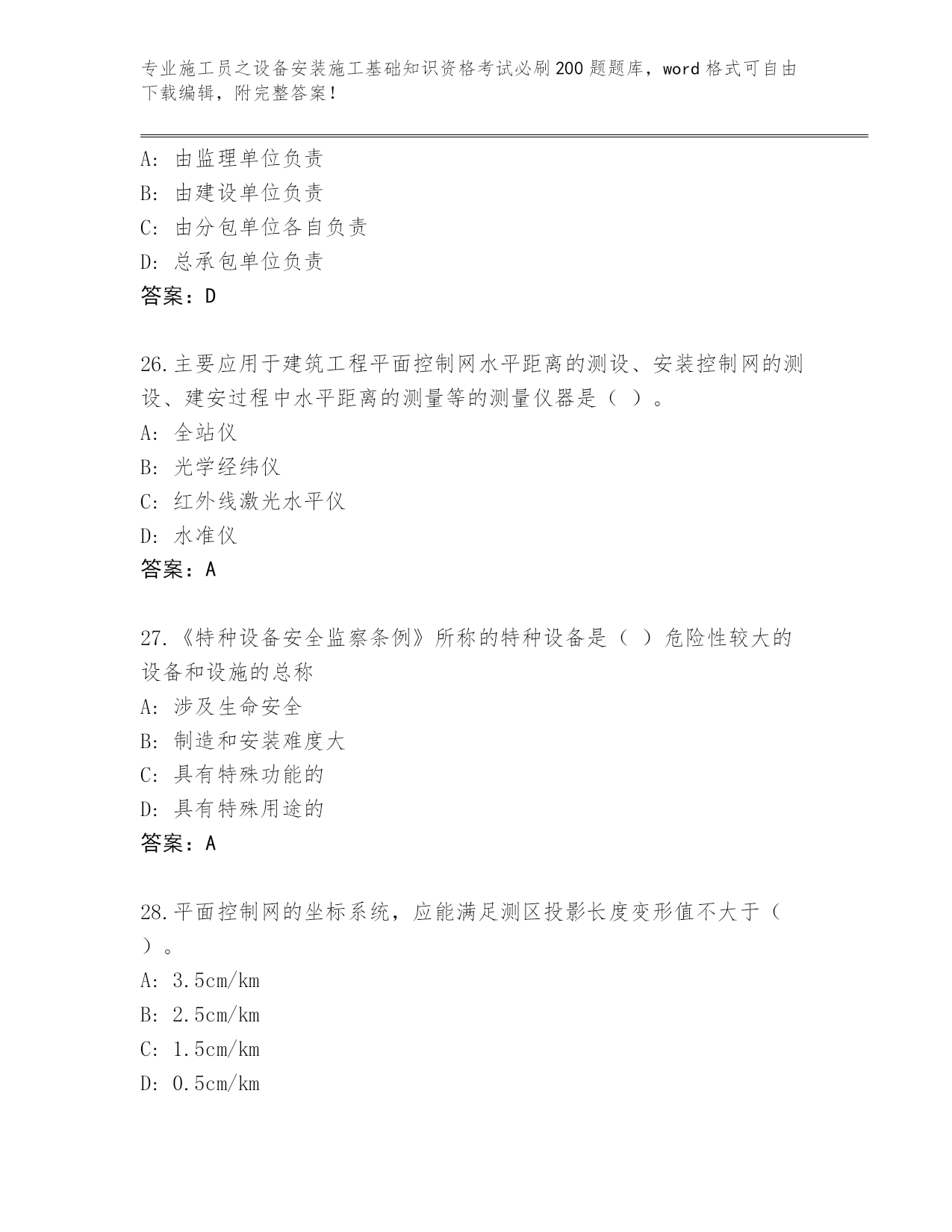 专业施工员之设备安装施工基础知识资格考试必刷200题题库，word格式可自由下载编辑，附完整答案！

A：由监理单位负责

B：由建设单位负责

C：由分包单位各自负责

D：总承包单位负责

答案：D

26.主要应用于建筑工程平面控制网水平距离的测设、安装控制网的测设、建安过程中水平距离的测量等的测量仪器是（ ）。

A：全站仪

B：光学经纬仪

C：红外线激光水平仪

D：水准仪

答案：A

27.《特种设备安全监察条例》所称的特种设备是（ ）危险性较大的设备和设施的总称

A：涉及生命安全

B：制造和安装难度大

C：具有特殊功能的

D：具有特殊用途的

答案：A

28.平面控制网的坐标系统，应能满足测区投影长度变形值不大于（ ）。

A：3.5cm/km

B：2.5cm/km

C：1.5cm/km

D：0.5cm/km